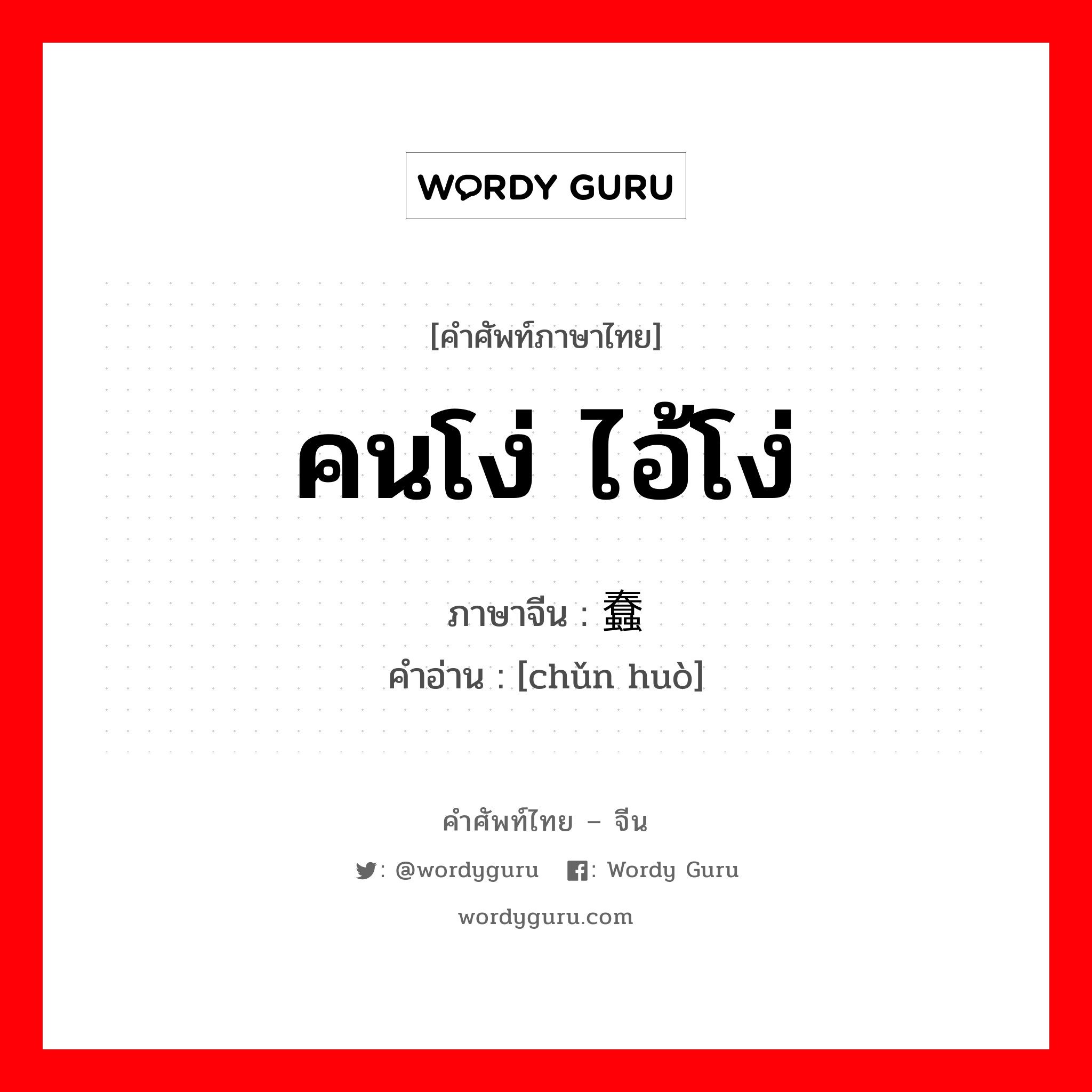 WORDY GURU

[คำศัพท์ภาษาไทย]

คนโง่ ไอ้โง่

ภาษาจีน : 蠢

คำอ่าน : [chǔn huò]

คำศัพท์ไทย – จีน

: @wordyguru : Wordy Guru

wordyguru.com